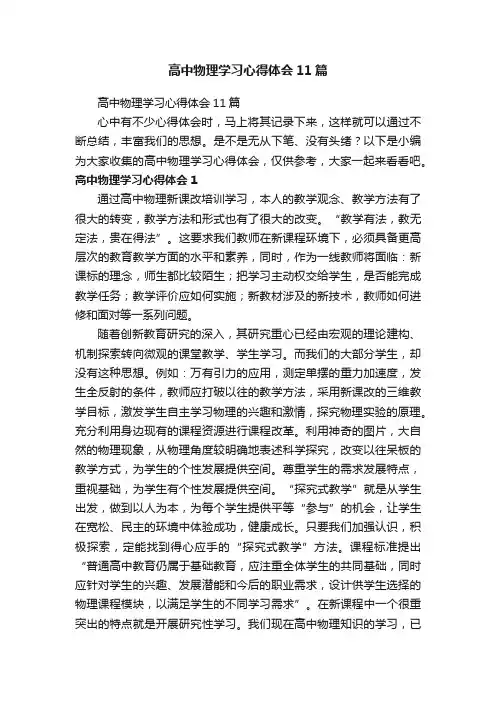 高中物理学习心得体会11篇

高中物理学习心得体会11篇

心中有不少心得体会时，马上将其记录下来，这样就可以通过不断总结，丰富我们的思想。是不是无从下笔、没有头绪？以下是小编为大家收集的高中物理学习心得体会，仅供参考，大家一起来看看吧。

高中物理学习心得体会1

通过高中物理新课改培训学习，本人的教学观念、教学方法有了很大的转变，教学方法和形式也有了很大的改变。“教学有法，教无定法，贵在得法”。这要求我们教师在新课程环境下，必须具备更高层次的教育教学方面的水平和素养，同时，作为一线教师将面临：新课标的理念，师生都比较陌生；把学习主动权交给学生，是否能完成教学任务；教学评价应如何实施；新教材涉及的新技术，教师如何进修和面对等一系列问题。

随着创新教育研究的深入，其研究重心已经由宏观的理论建构、机制探索转向微观的课堂教学、学生学习。而我们的大部分学生，却没有这种思想。例如：万有引力的应用，测定单摆的重力加速度，发生全反射的条件，教师应打破以往的教学方法，采用新课改的三维教学目标，激发学生自主学习物理的兴趣和激情，探究物理实验的原理。充分利用身边现有的课程资源进行课程改革。利用神奇的图片，大自然的物理现象，从物理角度较明确地表述科学探究，改变以往呆板的教学方式，为学生的个性发展提供空间。尊重学生的需求发展特点，重视基础，为学生有个性发展提供空间。“探究式教学”就是从学生出发，做到以人为本，为每个学生提供平等“参与”的机会，让学生在宽松、民主的环境中体验成功，健康成长。只要我们加强认识，积极探索，定能找到得心应手的“探究式教学”方法。课程标准提出“普通高中教育仍属于基础教育，应注重全体学生的共同基础，同时应针对学生的兴趣、发展潜能和今后的职业需求，设计供学生选择的物理课程模块，以满足学生的不同学习需求”。在新课程中一个很重突出的特点就是开展研究性学习。我们现在高中物理知识的学习，已